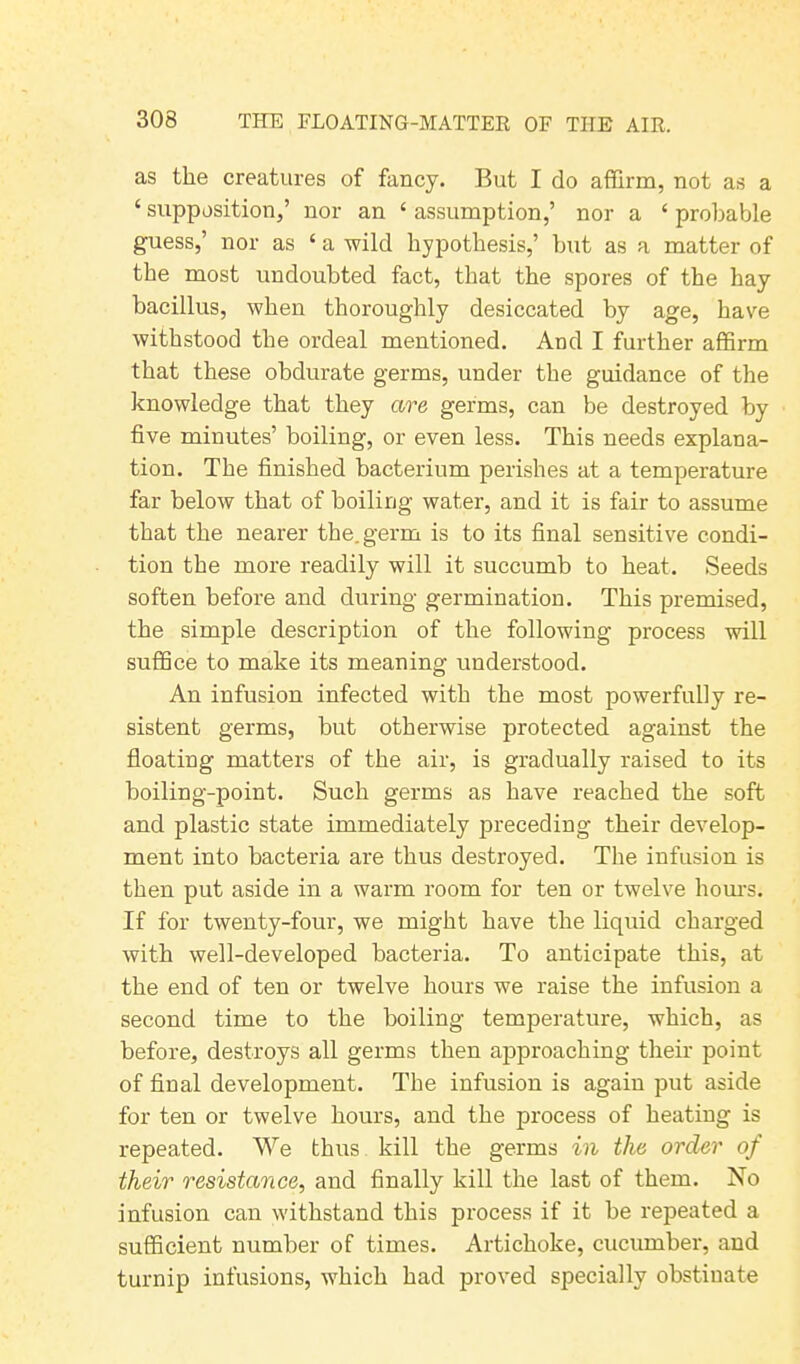 308 THE FLOATING-MATTER OF THE AIR.

as the creatures of fancy. But I do affirm, not as a 'supposition,' nor an 'assumption,' nor a 'probable guess,' nor as 'a wild hypothesis,' but as a matter of the most undoubted fact, that the spores of the hay bacillus, when thoroughly desiccated by age, have withstood the ordeal mentioned. And I further affirm that these obdurate germs, under the guidance of the knowledge that they are germs, can be destroyed by five minutes' boiling, or even less. This needs explanation. The finished bacterium perishes at a temperature far below that of boiling water, and it is fair to assume that the nearer the germ is to its final sensitive condition the more readily will it succumb to heat. Seeds soften before and during germination. This premised, the simple description of the following process will suffice to make its meaning understood.

An infusion infected with the most powerfully resistent germs, but otherwise protected against the floating matters of the air, is gradually raised to its boiling-point. Such germs as have reached the soft and plastic state immediately preceding their development into bacteria are thus destroyed. The infusion is then put aside in a warm room for ten or twelve hours. If for twenty-four, we might have the liquid charged with well-developed bacteria. To anticipate this, at the end of ten or twelve hours we raise the infusion a second time to the boiling temperature, which, as before, destroys all germs then approaching their point of final development. The infusion is again put aside for ten or twelve hours, and the process of heating is repeated. We thus kill the germs in the order of their resistance, and finally kill the last of them. No infusion can withstand this process if it be repeated a sufficient number of times. Artichoke, cucumber, and turnip infusions, which had proved specially obstinate